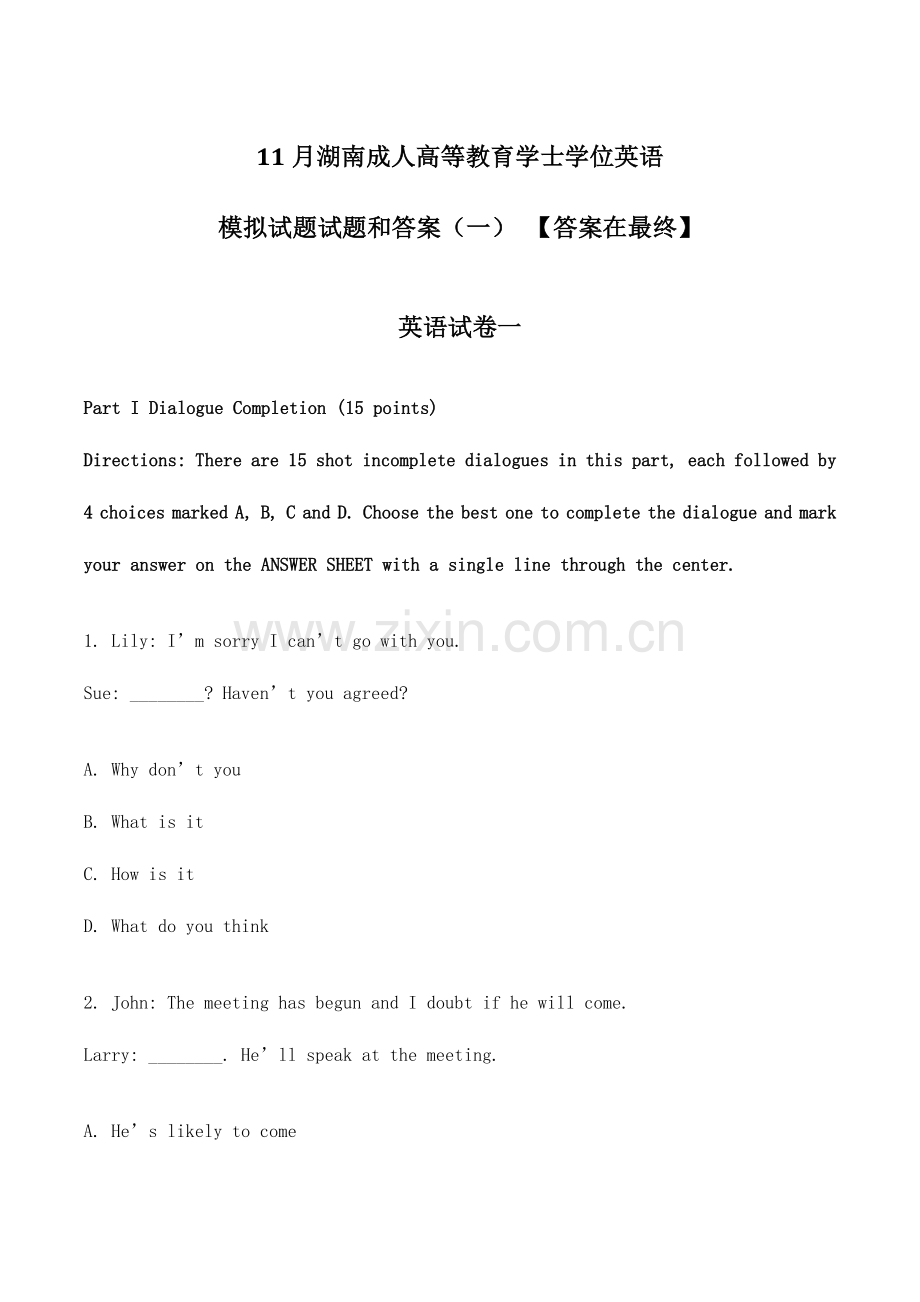 11月湖南成人高等教育学士学位英语

模拟试题试题和答案（一） 【答案在最终】

英语试卷一

Part I Dialogue Completion (15 points)

Directions: There are 15 shot incomplete dialogues in this part, each followed by 4 choices marked A, B, C and D. Choose the best one to complete the dialogue and mark your answer on the ANSWER SHEET with a single line through the center.

1. Lily: I'm sorry I can't go with you.

Sue: ____? Haven't you agreed?

A. Why don't you

B. What is it

C. How is it

D. What do you think

2. John: The meeting has begun and I doubt if he will come.

Larry: ____. He'll speak at the meeting.

A. He's likely to come

www.zixin.com.cn